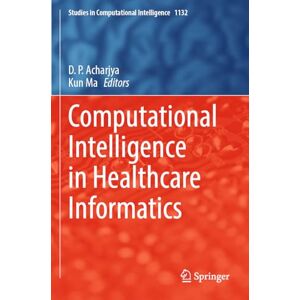 Studies in Computational Intelligence 1132

D. P. Acharjya
Kun Ma Editors

Computational Intelligence in Healthcare Informatics

Springer